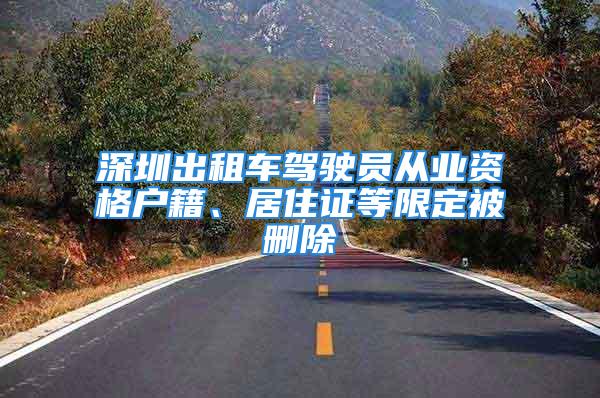 深圳出租车驾驶员从业资格户籍、居住证等限定被删除